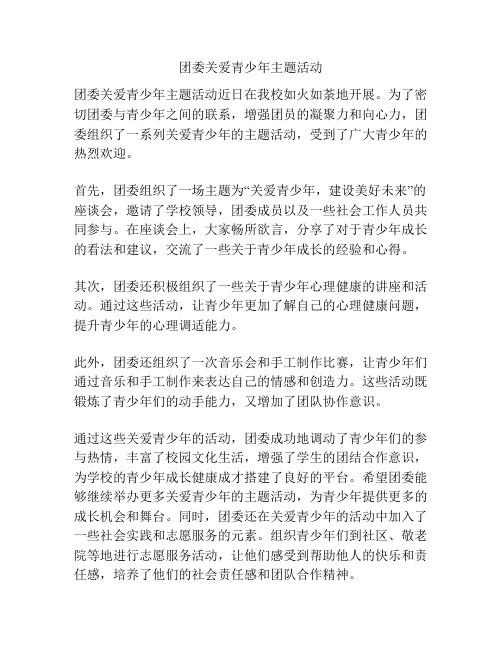 团委关爱青少年主题活动

团委关爱青少年主题活动近日在我校如火如荼地开展。为了密切团委与青少年之间的联系，增强团员的凝聚力和向心力，团委组织了一系列关爱青少年的主题活动，受到了广大青少年的热烈欢迎。

首先，团委组织了一场主题为“关爱青少年，建设美好未来”的座谈会，邀请了学校领导，团委成员以及一些社会工作人员共同参与。在座谈会上，大家畅所欲言，分享了对于青少年成长的看法和建议，交流了一些关于青少年成长的经验和心得。

其次，团委还积极组织了一些关于青少年心理健康的讲座和活动。通过这些活动，让青少年更加了解自己的心理健康问题，提升青少年的心理调适能力。

此外，团委还组织了一次音乐会和手工制作比赛，让青少年们通过音乐和手工制作来表达自己的情感和创造力。这些活动既锻炼了青少年们的动手能力，又增加了团队协作意识。

通过这些关爱青少年的活动，团委成功地调动了青少年们的参与热情，丰富了校园文化生活，增强了学生的团结合作意识，为学校的青少年成长健康成才搭建了良好的平台。希望团委能够继续举办更多关爱青少年的主题活动，为青少年提供更多的成长机会和舞台。同时，团委还在关爱青少年的活动中加入了一些社会实践和志愿服务的元素。组织青少年们到社区、敬老院等地进行志愿服务活动，让他们感受到帮助他人的快乐和责任感，培养了他们的社会责任感和团队合作精神。